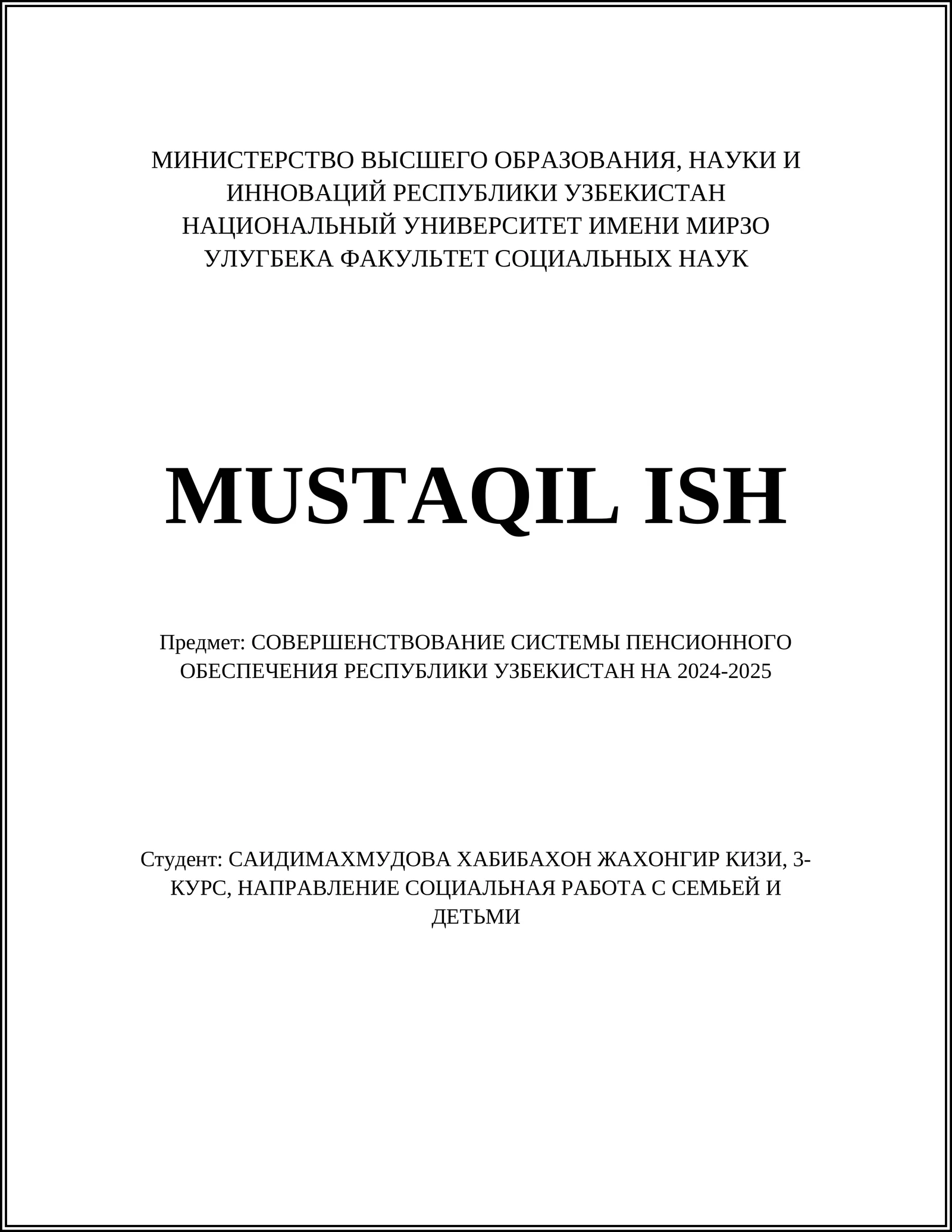 МИНИСТЕРСТВО ВЫСШЕГО ОБРАЗОВАНИЯ, НАУКИ И ИННОВАЦИЙ РЕСПУБЛИКИ УЗБЕКИСТАН НАЦИОНАЛЬНЫЙ УНИВЕРСИТЕТ ИМЕНИ МИРЗО УЛУГБЕКА ФАКУЛЬТЕТ СОЦИАЛЬНЫХ НАУК

MUSTAQIL ISH

Предмет: СОВЕРШЕНСТВОВАНИЕ СИСТЕМЫ ПЕНСИОННОГО ОБЕСПЕЧЕНИЯ РЕСПУБЛИКИ УЗБЕКИСТАН НА 2024-2025

Студент: САИДИМАХМУДОВА ХАБИБАХОН ЖАХОНГИР КИЗИ, 3-КУРС, НАПРАВЛЕНИЕ СОЦИАЛЬНАЯ РАБОТА С СЕМЬЕЙ И ДЕТЬМИ